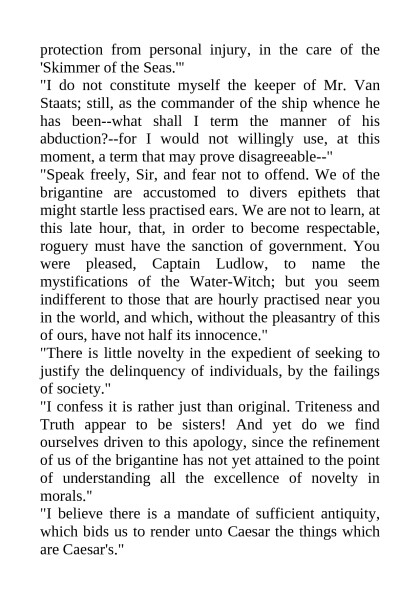 protection from personal injury, in the care of the 'Skimmer of the Seas.'"
"I do not constitute myself the keeper of Mr. Van Staats; still, as the commander of the ship whence he has been--what shall I term the manner of his abduction?--for I would not willingly use, at this moment, a term that may prove disagreeable--"
"Speak freely, Sir, and fear not to offend. We of the brigantine are accustomed to divers epithets that might startle less practised ears. We are not to learn, at this late hour, that, in order to become respectable, roguery must have the sanction of government. You were pleased, Captain Ludlow, to name the mystifications of the Water-Witch; but you seem indifferent to those that are hourly practised near you in the world, and which, without the pleasantry of this of ours, have not half its innocence."
"There is little novelty in the expedient of seeking to justify the delinquency of individuals, by the failings of society."
"I confess it is rather just than original. Triteness and Truth appear to be sisters! And yet do we find ourselves driven to this apology, since the refinement of us of the brigantine has not yet attained to the point of understanding all the excellence of novelty in morals."
"I believe there is a mandate of sufficient antiquity, which bids us to render unto Caesar the things which are Caesar's."